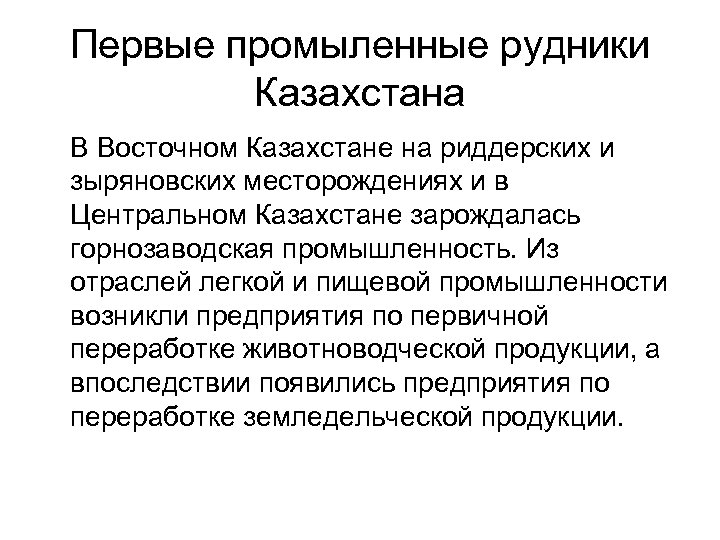 Первые промыленные рудники Казахстана

В Восточном Казахстане на риддерских и зыряновских месторождениях и в Центральном Казахстане зарождалась горнозаводская промышленность. Из отраслей легкой и пищевой промышленности возникли предприятия по первичной переработке животноводческой продукции, а впоследствии появились предприятия по переработке земледельческой продукции.